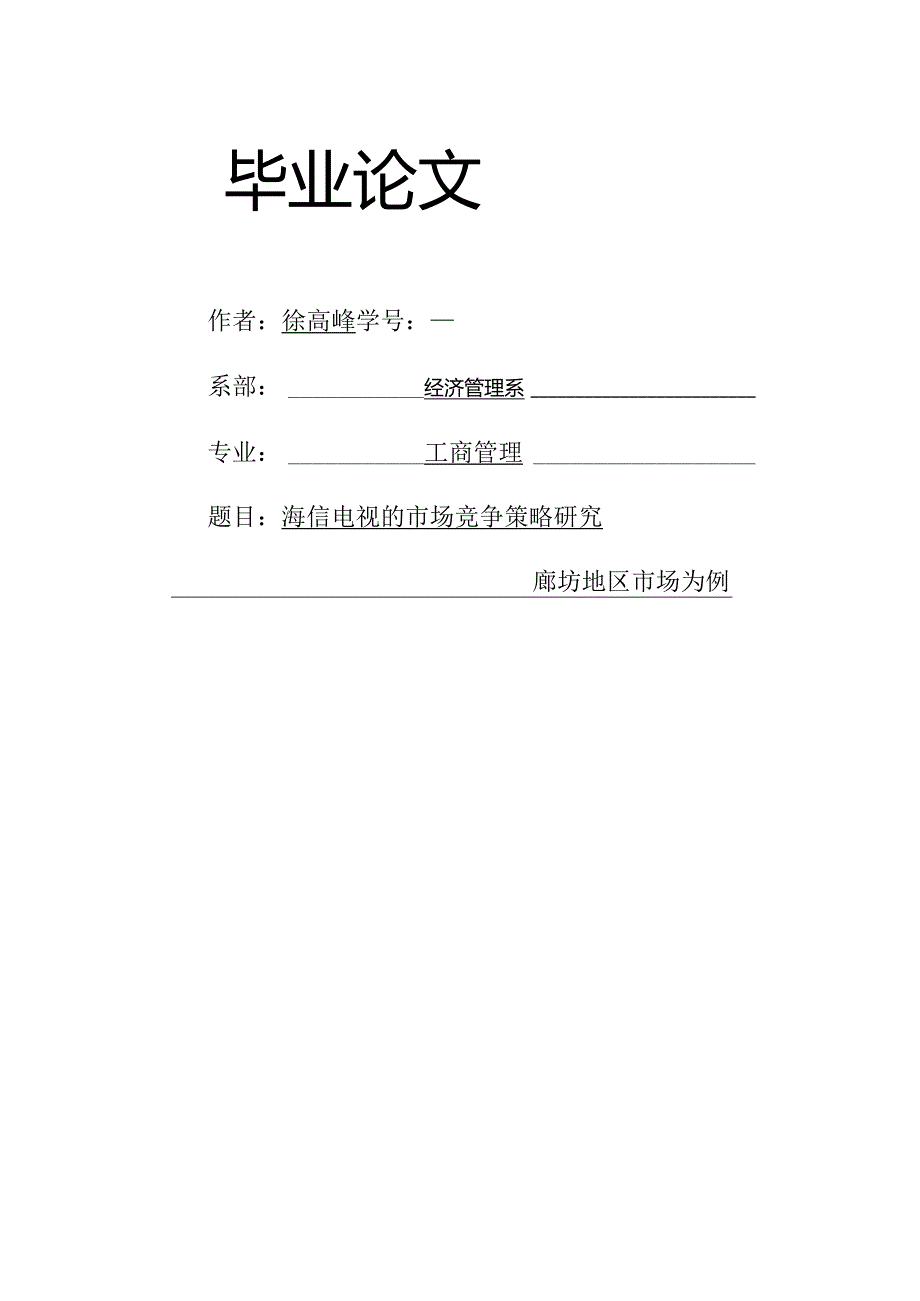 毕业论文

作者：徐高峰学号：—

系部：经济管理系

专业：工商管理

题目：海信电视的市场竞争策略研究

廊坊地区市场为例